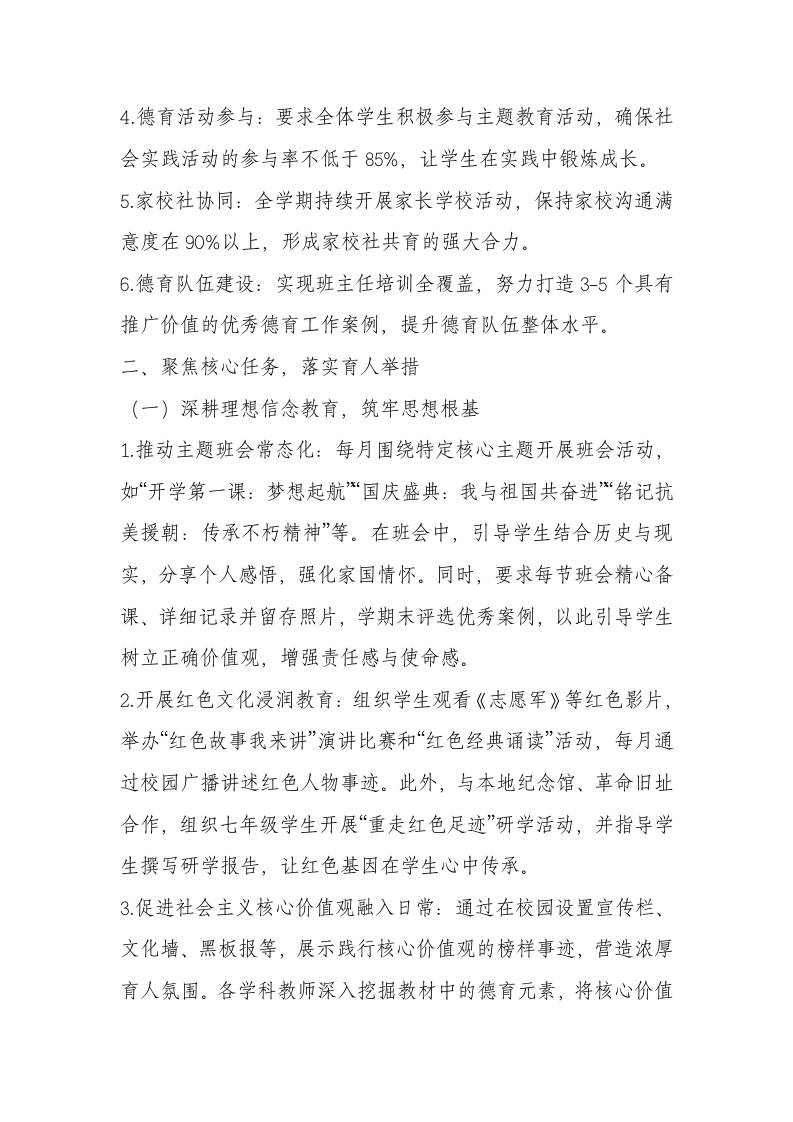 4.德育活动参与：要求全体学生积极参与主题教育活动，确保社会实践活动的参与率不低于 85%，让学生在实践中锻炼成长。

5.家校社协同：全学期持续开展家长学校活动，保持家校沟通满意度在 90%以上，形成家校社共育的强大合力。

6.德育队伍建设：实现班主任培训全覆盖，努力打造 3-5 个具有推广价值的优秀德育工作案例，提升德育队伍整体水平。

二、聚焦核心任务，落实育人举措

（一）深耕理想信念教育，筑牢思想根基

1.推动主题班会常态化：每月围绕特定核心主题开展班会活动，如“开学第一课：梦想起航”“国庆盛典：我与祖国共奋进”“铭记抗美援朝：传承不朽精神”等。在班会中，引导学生结合历史与现实，分享个人感悟，强化家国情怀。同时，要求每节班会精心备课、详细记录并留存照片，学期末评选优秀案例，以此引导学生树立正确价值观，增强责任感与使命感。

2.开展红色文化浸润教育：组织学生观看《志愿军》等红色影片，举办“红色故事我来讲”演讲比赛和“红色经典诵读”活动，每月通过校园广播讲述红色人物事迹。此外，与本地纪念馆、革命旧址合作，组织七年级学生开展“重走红色足迹”研学活动，并指导学生撰写研学报告，让红色基因在学生心中传承。

3.促进社会主义核心价值观融入日常：通过在校园设置宣传栏、文化墙、黑板报等，展示践行核心价值观的榜样事迹，营造浓厚育人氛围。各学科教师深入挖掘教材中的德育元素，将核心价值